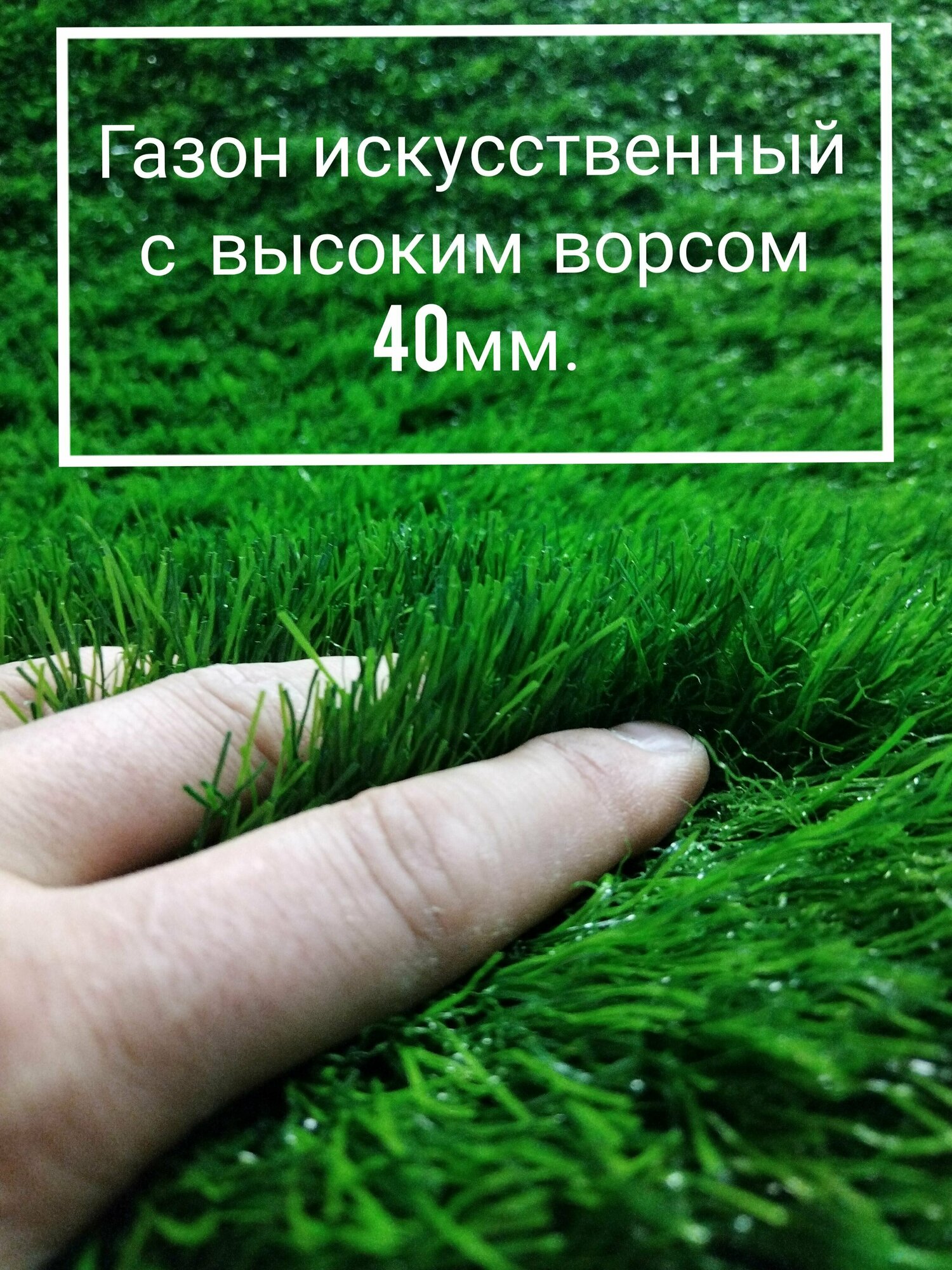 Газон искусственный
с высоким ворсом
40мм.